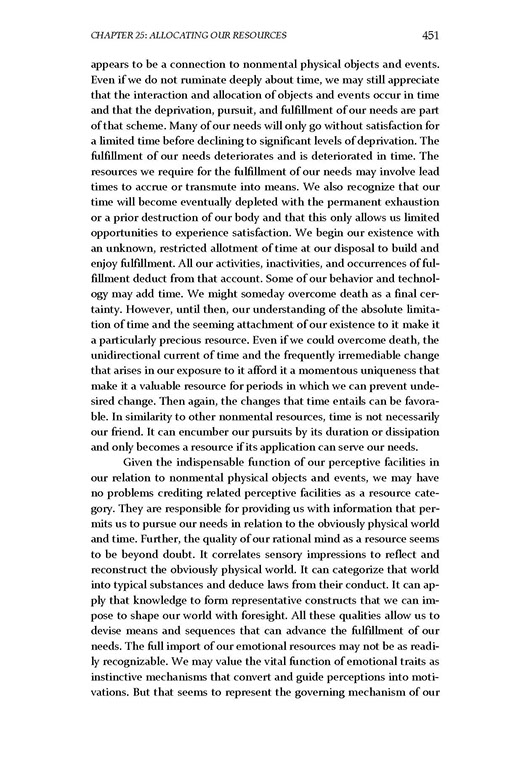 CHAPTER 25: ALLOCATING OUR RESOURCES 451

appears to be a connection to nonmental physical objects and events. Even if we do not ruminate deeply about time, we may still appreciate that the interaction and allocation of objects and events occur in time and that the deprivation, pursuit, and fulfillment of our needs are part of that scheme. Many of our needs will only go without satisfaction for a limited time before declining to significant levels of deprivation. The fulfillment of our needs deteriorates and is deteriorated in time. The resources we require for the fulfillment of our needs may involve lead times to accrue or transmute into means. We also recognize that our time will become eventually depleted with the permanent exhaustion or a prior destruction of our body and that this only allows us limited opportunities to experience satisfaction. We begin our existence with an unknown, restricted allotment of time at our disposal to build and enjoy fulfillment. All our activities, inactivities, and occurrences of fulfillment deduct from that account. Some of our behavior and technology may add time. We might someday overcome death as a final certainty. However, until then, our understanding of the absolute limitation of time and the seeming attachment of our existence to it make it a particularly precious resource. Even if we could overcome death, the unidirectional current of time and the frequently irremediable change that arises in our exposure to it afford it a momentous uniqueness that make it a valuable resource for periods in which we can prevent undesired change. Then again, the changes that time entails can be favorable. In similarity to other nonmental resources, time is not necessarily our friend. It can encumber our pursuits by its duration or dissipation and only becomes a resource if its application can serve our needs.

Given the indispensable function of our perceptive facilities in our relation to nonmental physical objects and events, we may have no problems crediting related perceptive facilities as a resource category. They are responsible for providing us with information that permits us to pursue our needs in relation to the obviously physical world and time. Further, the quality of our rational mind as a resource seems to be beyond doubt. It correlates sensory impressions to reflect and reconstruct the obviously physical world. It can categorize that world into typical substances and deduce laws from their conduct. It can apply that knowledge to form representative constructs that we can impose to shape our world with foresight. All these qualities allow us to devise means and sequences that can advance the fulfillment of our needs. The full import of our emotional resources may not be as readily recognizable. We may value the vital function of emotional traits as instinctive mechanisms that convert and guide perceptions into motivations. But that seems to represent the governing mechanism of our